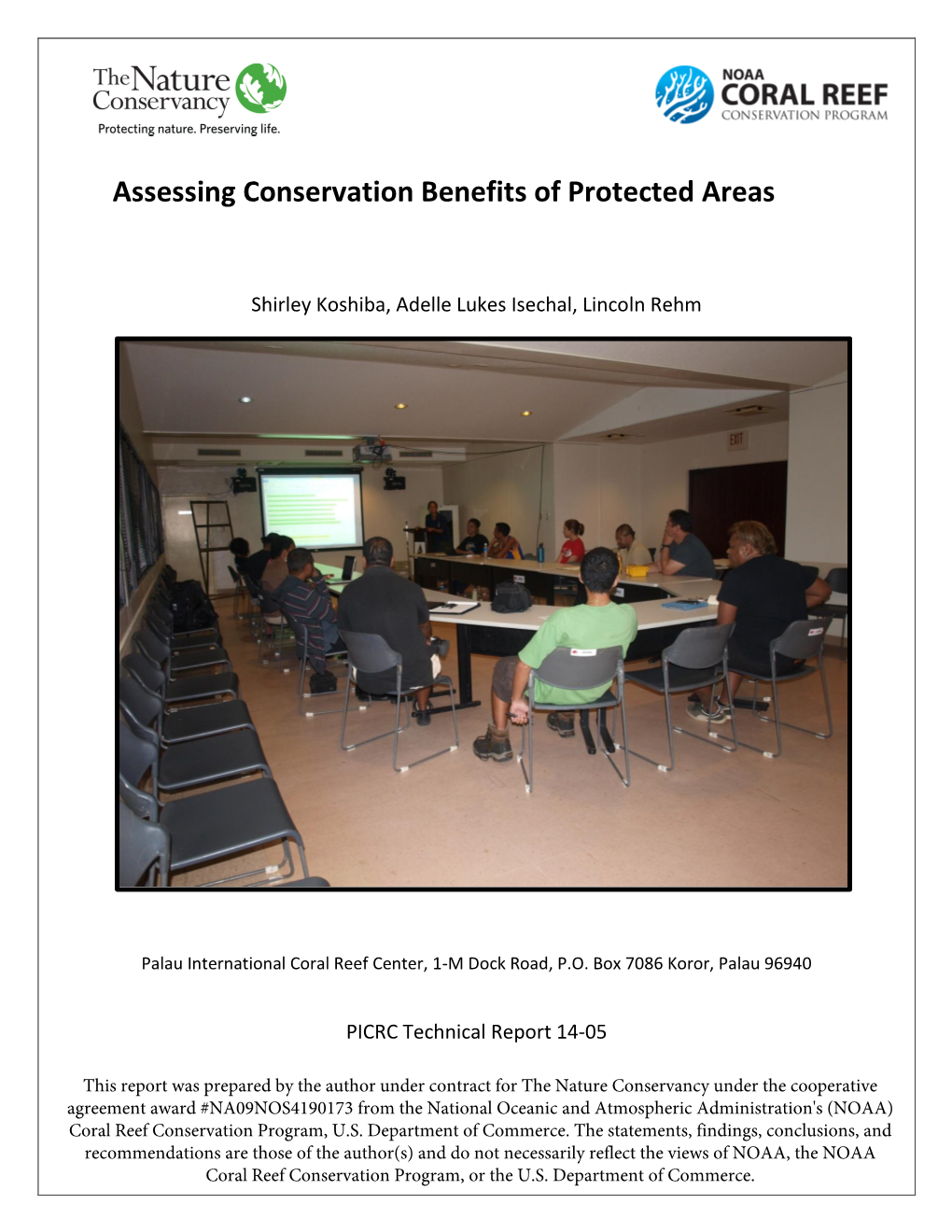 The Nature Conservancy
Protecting nature. Preserving life.

NOAA
CORAL REEF
CONSERVATION PROGRAM

Assessing Conservation Benefits of Protected Areas

Shirley Koshiba, Adelle Lukes Isechal, Lincoln Rehm

EXIT

Palau International Coral Reef Center, 1-M Dock Road, P.O. Box 7086 Koror, Palau 96940

PICRC Technical Report 14-05

This report was prepared by the author under contract for The Nature Conservancy under the cooperative agreement award #NA09NOS4190173 from the National Oceanic and Atmospheric Administration's (NOAA) Coral Reef Conservation Program, U.S. Department of Commerce. The statements, findings, conclusions, and recommendations are those of the author(s) and do not necessarily reflect the views of NOAA, the NOAA Coral Reef Conservation Program, or the U.S. Department of Commerce.